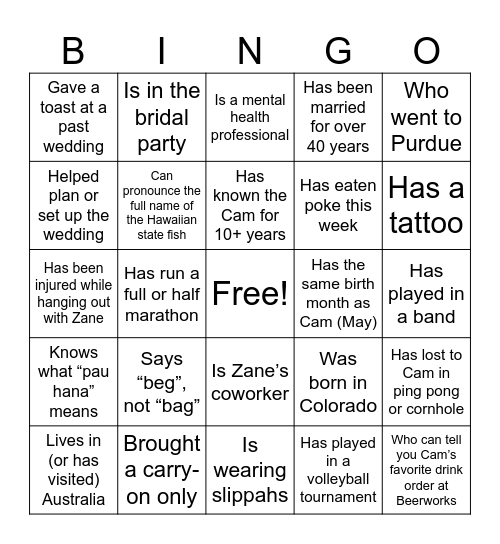 | B | I | N | G | O |
|---|---|---|---|---|
| Gave a toast at a past wedding | Is in the bridal party | Is a mental health professional | Has been married for over 40 years | Who went to Purdue |
| Helped plan or set up the wedding | Can pronounce the full name of the Hawaiian state fish | Has known the Cam for 10+ years | Has eaten poke this week | Has a tattoo |
| Has been injured while hanging out with Zane | Has run a full or half marathon | Free! | Has the same birth month as Cam (May) | Has played in a band |
| Knows what “pau hana” means | Says “beg”, not “bag” | Is Zane’s coworker | Was born in Colorado | Has lost to Cam in ping pong or cornhole |
| Lives in (or has visited) Australia | Brought a carry-on only | Is wearing slippahs | Has played in a volleyball tournament | Who can tell you Cam’s favorite drink order at Beerworks |